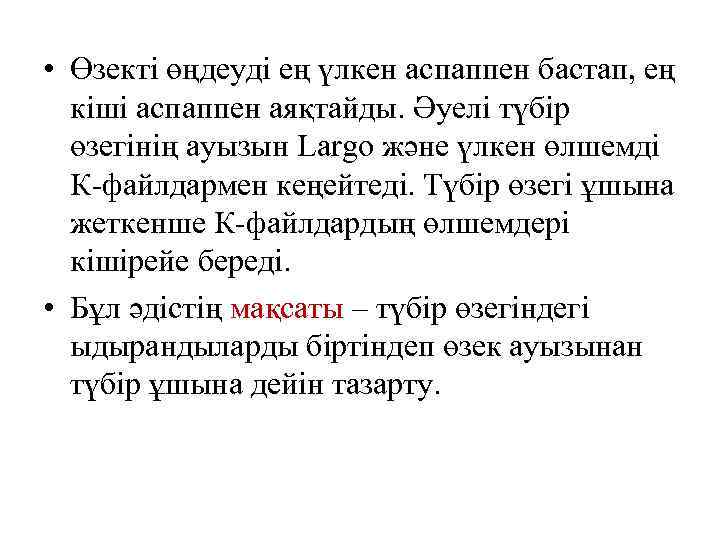 • Өзекті өңдеуді ең үлкен аспаппен бастап, ең кіші аспаппен аяқтайды. Әуелі түбір өзегінің ауызын Largo және үлкен өлшемді К-файлдармен кеңейтеді. Түбір өзегі ұшына жеткенше К-файлдардың өлшемдері кішірейе береді.

• Бұл әдістің мақсаты – түбір өзегіндегі ыдырандыларды біртіндеп өзек ауызынан түбір ұшына дейін тазарту.